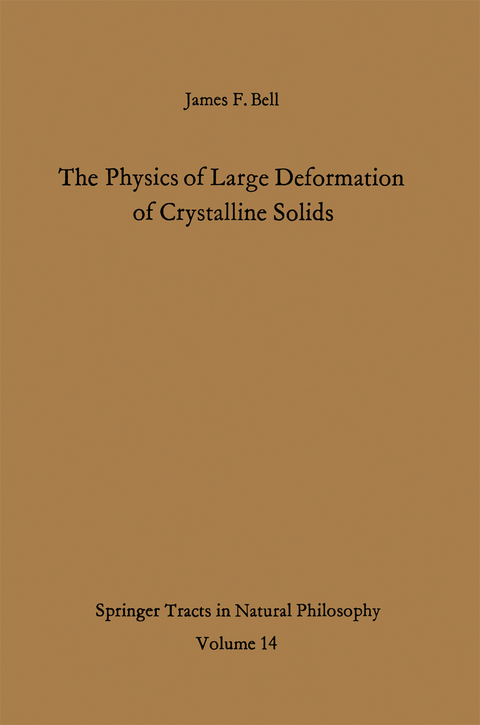 James F. Bell

The Physics of Large Deformation of Crystalline Solids

Springer Tracts in Natural Philosophy
Volume 14